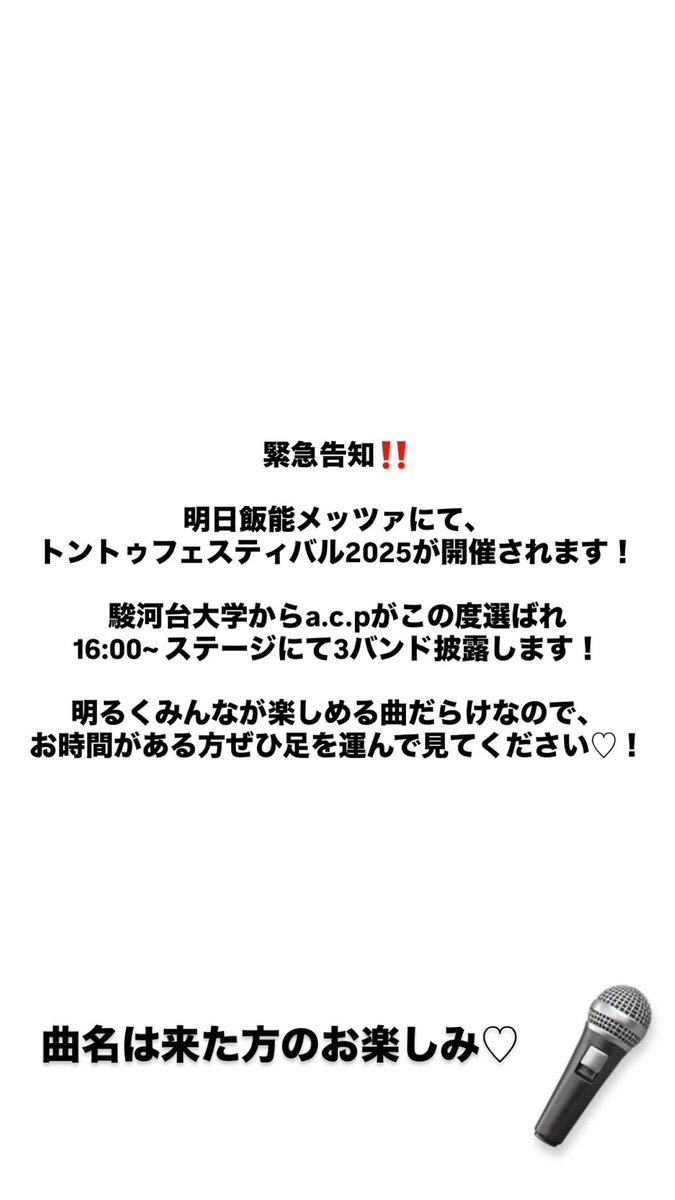 緊急告知‼️

明日飯能メッツァにて、
トントゥフェスティバル2025が開催されます！

駿河台大学からa.c.pがこの度選ばれ
16:00~ ステージにて3バンド披露します！

明るくみんなが楽しめる曲だらけなので、
お時間がある方ぜひ足を運んで見てください♡！

曲名は来た方のお楽しみ♡